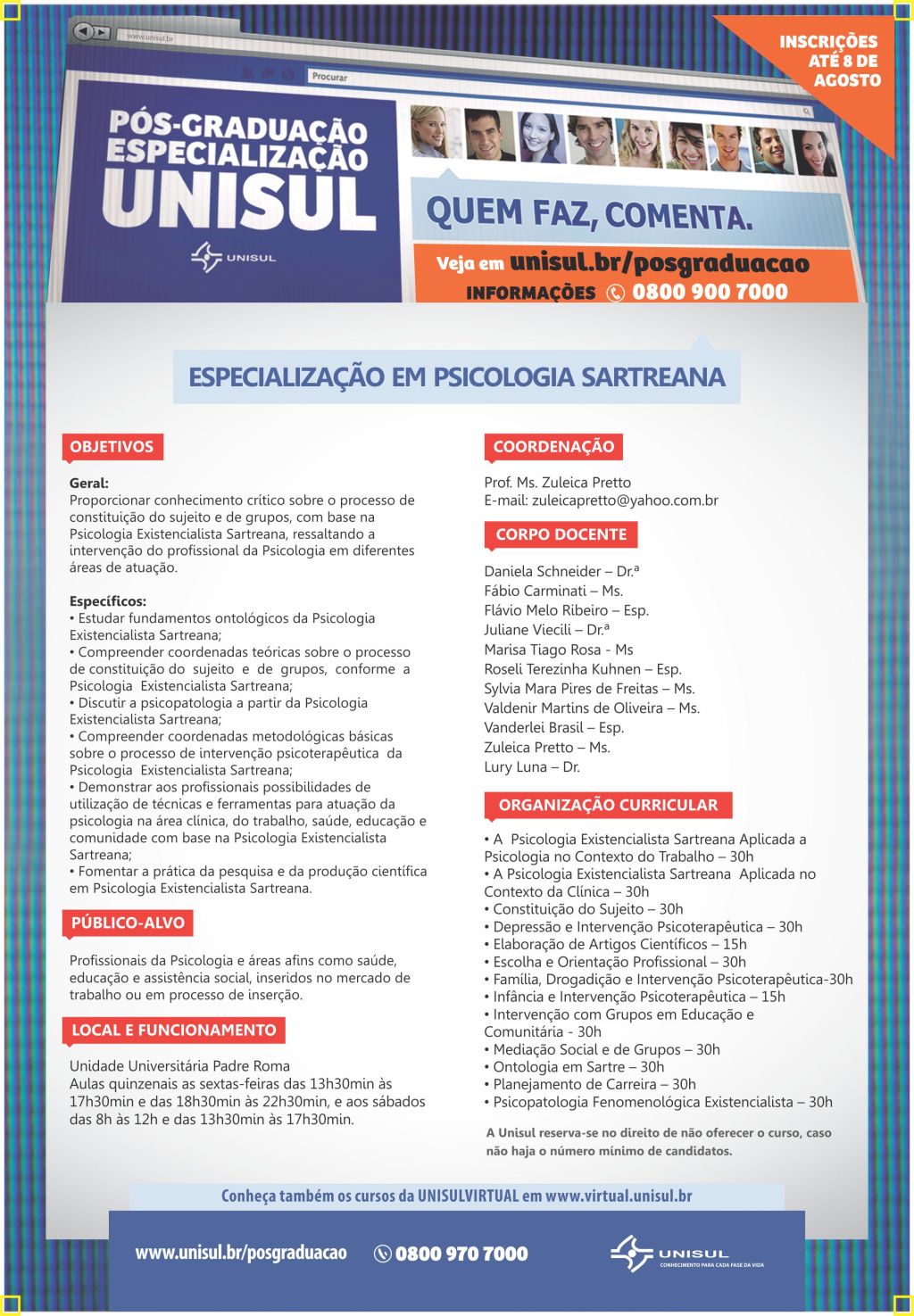 www.unisul.br

Procurar

INSCRIÇÕES ATÉ 8 DE AGOSTO

PÓS-GRADUAÇÃO ESPECIALIZAÇÃO UNISUL

UNISUL

QUEM FAZ, COMENTA.

Veja em unisul.br/posgraduacao

INFORMAÇÕES 0800 900 7000

ESPECIALIZAÇÃO EM PSICOLOGIA SARTREANA

OBJETIVOS

Geral:
Proporcionar conhecimento crítico sobre o processo de constituição do sujeito e de grupos, com base na Psicologia Existencialista Sartreana, ressaltando a intervenção do profissional da Psicologia em diferentes áreas de atuação.

Específicos:
• Estudar fundamentos ontológicos da Psicologia Existencialista Sartreana;
• Compreender coordenadas teóricas sobre o processo de constituição do sujeito e de grupos, conforme a Psicologia Existencialista Sartreana;
• Discutir a psicopatologia a partir da Psicologia Existencialista Sartreana;
• Compreender coordenadas metodológicas básicas sobre o processo de intervenção psicoterapêutica da Psicologia Existencialista Sartreana;
• Demonstrar aos profissionais possibilidades de utilização de técnicas e ferramentas para atuação da psicologia na área clínica, do trabalho, saúde, educação e comunidade com base na Psicologia Existencialista Sartreana;
• Fomentar a prática da pesquisa e da produção científica em Psicologia Existencialista Sartreana.

PÚBLICO-ALVO

Profissionais da Psicologia e áreas afins como saúde, educação e assistência social, inseridos no mercado de trabalho ou em processo de inserção.

LOCAL E FUNCIONAMENTO

Unidade Universitária Padre Roma
Aulas quinzenais as sextas-feiras das 13h30min às 17h30min e das 18h30min às 22h30min, e aos sábados das 8h às 12h e das 13h30min às 17h30min.

COORDENAÇÃO

Prof. Ms. Zuleica Pretto
E-mail: zuleicapretto@yahoo.com.br

CORPO DOCENTE

Daniela Schneider – Dr.ª
Fábio Carminati – Ms.
Flávio Melo Ribeiro – Esp.
Juliane Viecili – Dr.ª
Marisa Tiago Rosa - Ms
Roseli Terezinha Kuhnen – Esp.
Sylvia Mara Pires de Freitas – Ms.
Valdenir Martins de Oliveira – Ms.
Vanderlei Brasil – Esp.
Zuleica Pretto – Ms.
Lury Luna – Dr.

ORGANIZAÇÃO CURRICULAR

• A Psicologia Existencialista Sartreana Aplicada a Psicologia no Contexto do Trabalho – 30h
• A Psicologia Existencialista Sartreana Aplicada no Contexto da Clínica – 30h
• Constituição do Sujeito – 30h
• Depressão e Intervenção Psicoterapêutica – 30h
• Elaboração de Artigos Científicos – 15h
• Escolha e Orientação Profissional – 30h
• Família, Drogadição e Intervenção Psicoterapêutica-30h
• Infância e Intervenção Psicoterapêutica – 15h
• Intervenção com Grupos em Educação e Comunitária - 30h
• Mediação Social e de Grupos – 30h
• Ontologia em Sartre – 30h
• Planejamento de Carreira – 30h
• Psicopatologia Fenomenológica Existencialista – 30h

A Unisul reserva-se no direito de não oferecer o curso, caso não haja o número mínimo de candidatos.

Conheça também os cursos da UNISULVIRTUAL em www.virtual.unisul.br

www.unisul.br/posgraduacao 0800 970 7000

UNISUL
CONHECIMENTO PARA CADA FASE DA VIDA